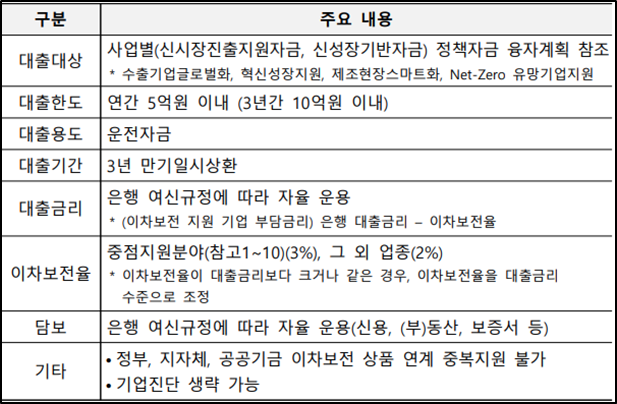 | 구분 | 주요 내용 |
|---|---|
| 대출대상 | 사업별(신시장진출지원자금, 신성장기반자금) 정책자금 융자계획 참조 * 수출기업글로벌화, 혁신성장지원, 제조현장스마트화, Net-Zero 유망기업지원 |
| 대출한도 | 연간 5억원 이내 (3년간 10억원 이내) |
| 대출용도 | 운전자금 |
| 대출기간 | 3년 만기일시상환 |
| 대출금리 | 은행 여신규정에 따라 자율 운용 * (이차보전 지원 기업 부담금리) 은행 대출금리 – 이차보전율 |
| 이차보전율 | 중점지원분야(참고1~10)(3%), 그 외 업종(2%) * 이차보전율이 대출금리보다 크거나 같은 경우, 이차보전율을 대출금리 수준으로 조정 |
| 담보 | 은행 여신규정에 따라 자율 운용(신용, (부)동산, 보증서 등) |
| 기타 | • 정부, 지자체, 공공기금 이차보전 상품 연계 중복지원 불가 • 기업진단 생략 가능 |